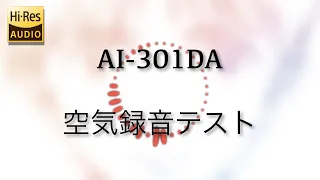 Hi-Res
AUDIO

AI-301DA

空気録音テスト